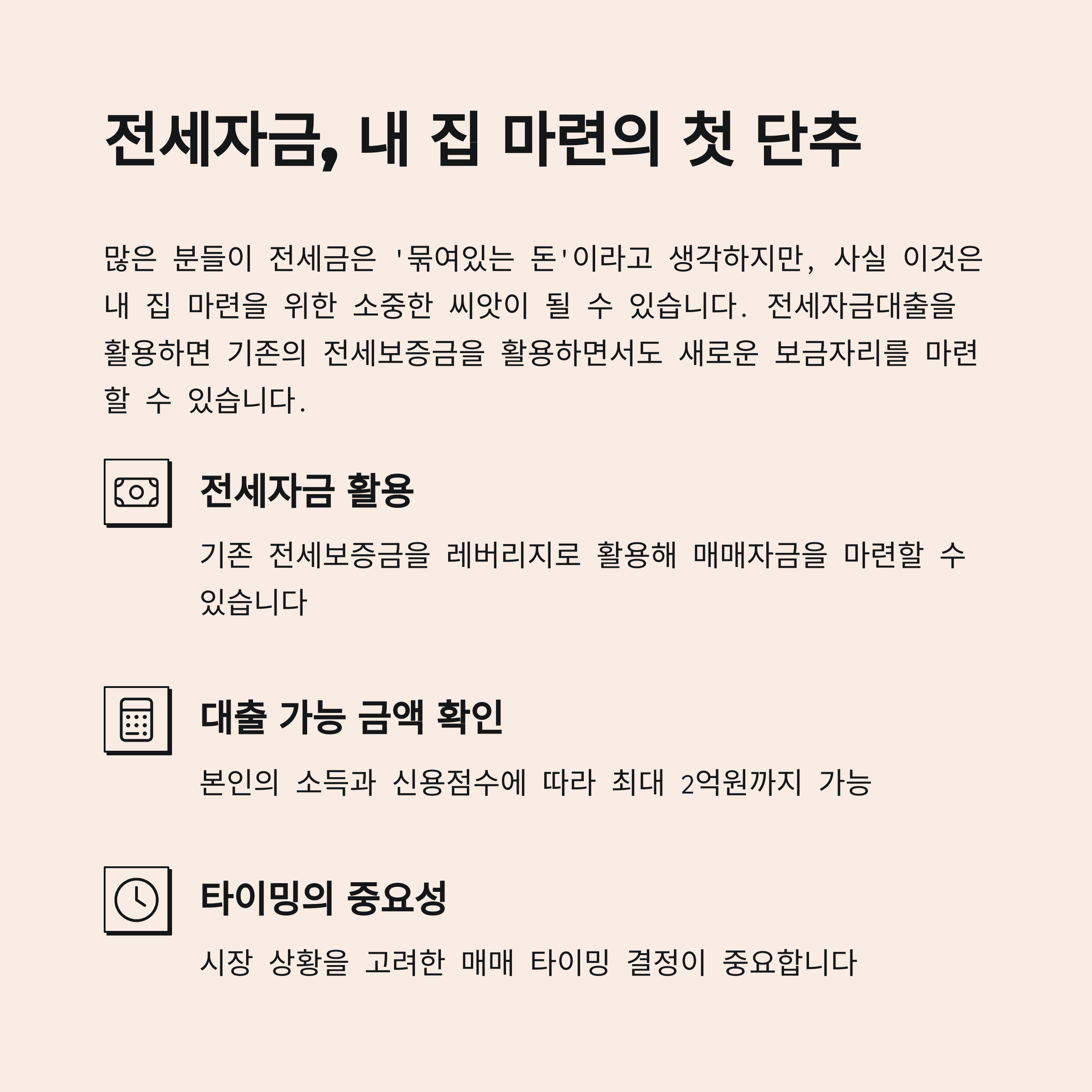 전세자금, 내 집 마련의 첫 단추

많은 분들이 전세금은 '묶여있는 돈'이라고 생각하지만, 사실 이것은 내 집 마련을 위한 소중한 씨앗이 될 수 있습니다. 전세자금대출을 활용하면 기존의 전세보증금을 활용하면서도 새로운 보금자리를 마련할 수 있습니다.

전세자금 활용

기존 전세보증금을 레버리지로 활용해 매매자금을 마련할 수 있습니다

대출 가능 금액 확인

본인의 소득과 신용점수에 따라 최대 2억원까지 가능

타이밍의 중요성

시장 상황을 고려한 매매 타이밍 결정이 중요합니다